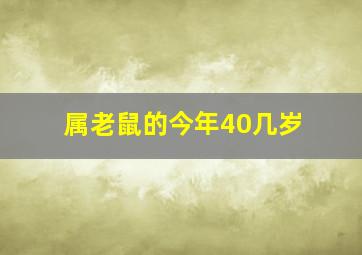 属老鼠的今年40几岁